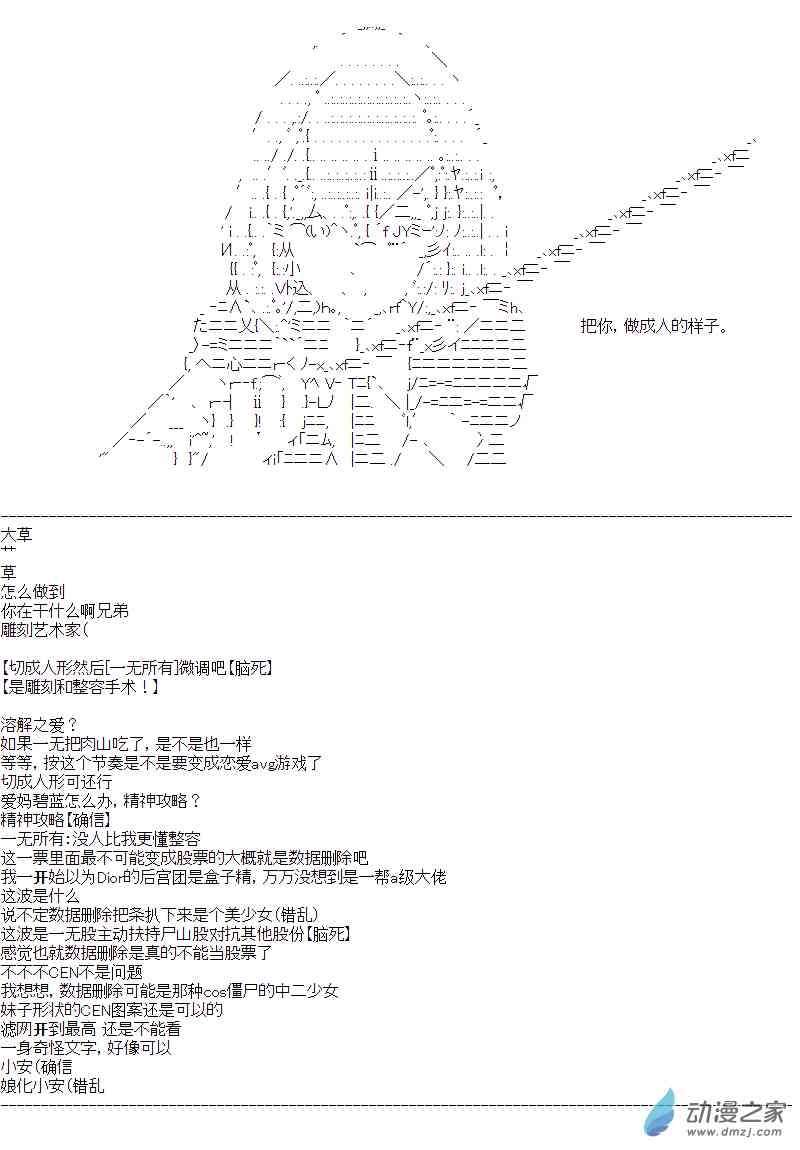 把你，做成人的样子。

大草
艹
草
怎么做到
你在干什么啊兄弟
雕刻艺术家(

【切成人形然后[一无所有]微调吧【脑死】
【是雕刻和整容手术！】

溶解之爱？
如果一无把肉山吃了，是不是也一样
等等，按这个节奏是不是要变成恋爱avg游戏了
切成人形可还行
爱妈碧蓝怎么办，精神攻略？
精神攻略【确信】
一无所有:没人比我更懂整容
这一票里面最不可能变成股票的大概就是数据删除吧
我一开始以为Dior的后宫团是盒子精，万万没想到是一帮a级大佬
这波是什么
说不定数据删除把条扒下来是个美少女(错乱)
这波是一无股主动扶持尸山股对抗其他股份【脑死】
感觉也就数据删除是真的不能当股票了
不不不CEN不是问题
我想想，数据删除可能是那种cos僵尸的中二少女
妹子形状的CEN图案还是可以的
滤网开到最高 还是不能看
一身奇怪文字，好像可以
小安(确信
娘化小安(错乱

动漫之家
www.dmzj.com